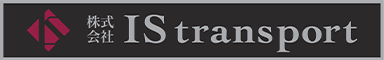 株式会社 IS transport